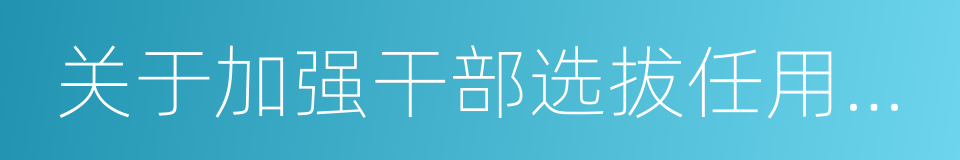 关于加强干部选拔任用...